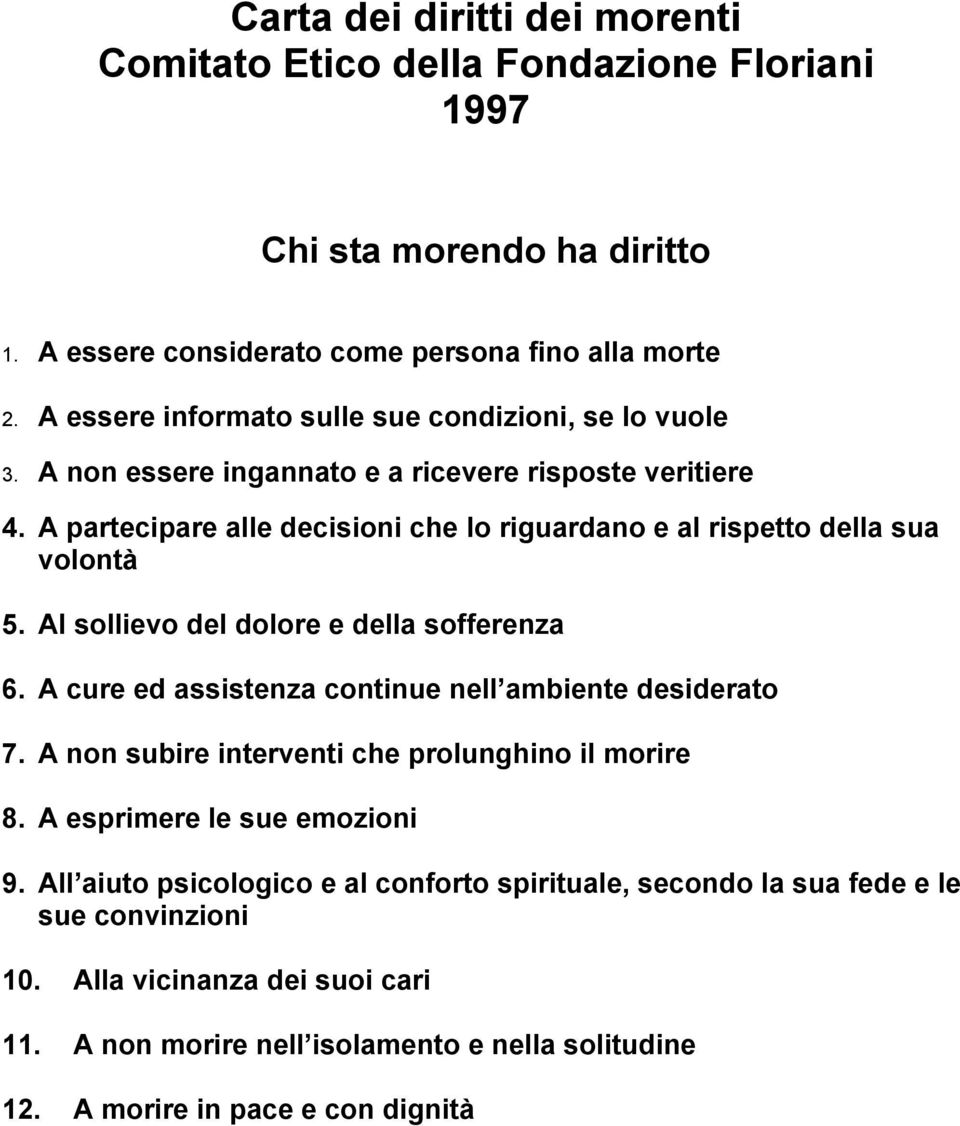 Carta dei diritti dei morenti
Comitato Etico della Fondazione Floriani
1997

Chi sta morendo ha diritto

1. A essere considerato come persona fino alla morte
2. A essere informato sulle sue condizioni, se lo vuole
3. A non essere ingannato e a ricevere risposte veritiere
4. A partecipare alle decisioni che lo riguardano e al rispetto della sua volontà
5. Al sollievo del dolore e della sofferenza
6. A cure ed assistenza continue nell ambiente desiderato
7. A non subire interventi che prolunghino il morire
8. A esprimere le sue emozioni
9. All aiuto psicologico e al conforto spirituale, secondo la sua fede e le sue convinzioni
10. Alla vicinanza dei suoi cari
11. A non morire nell isolamento e nella solitudine
12. A morire in pace e con dignità